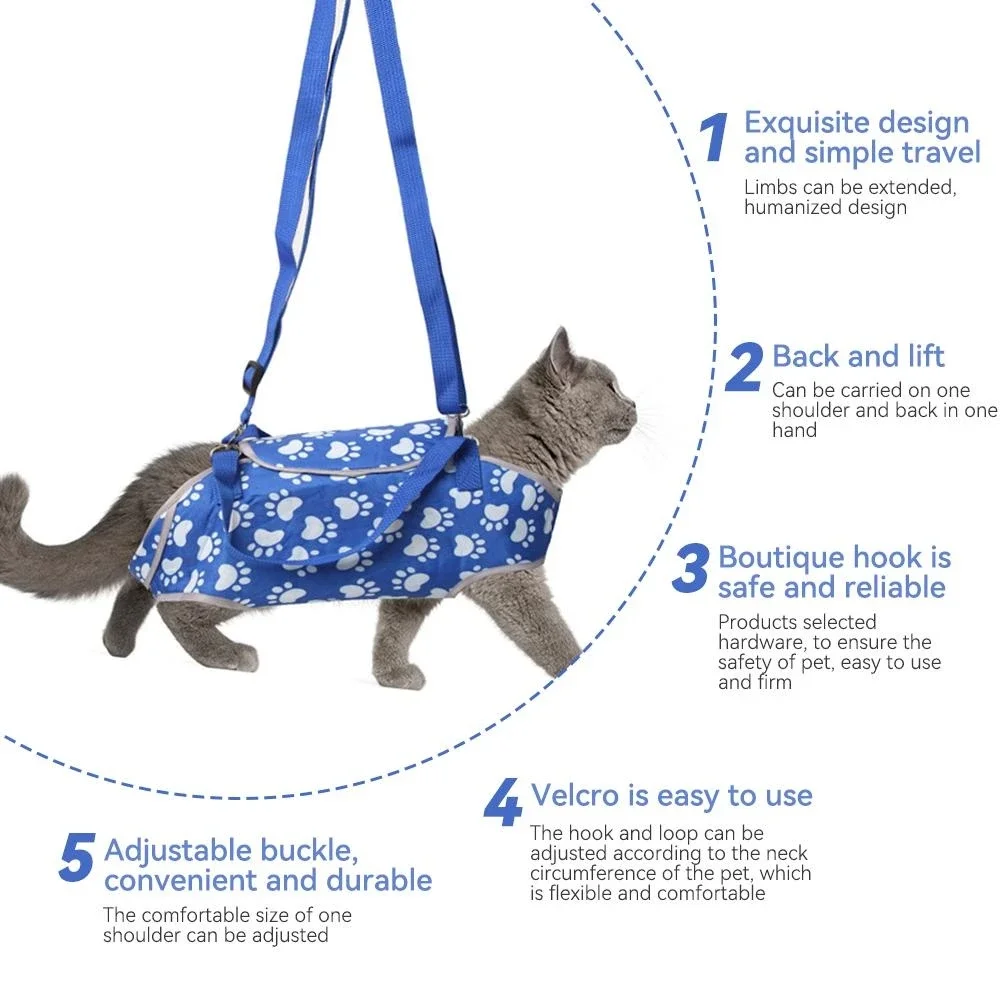 1 Exquisite design and simple travel

Limbs can be extended, humanized design

2 Back and lift

Can be carried on one shoulder and back in one hand

3 Boutique hook is safe and reliable

Products selected hardware, to ensure the safety of pet, easy to use and firm

4 Velcro is easy to use

The hook and loop can be adjusted according to the neck circumference of the pet, which is flexible and comfortable

5 Adjustable buckle, convenient and durable

The comfortable size of one shoulder can be adjusted